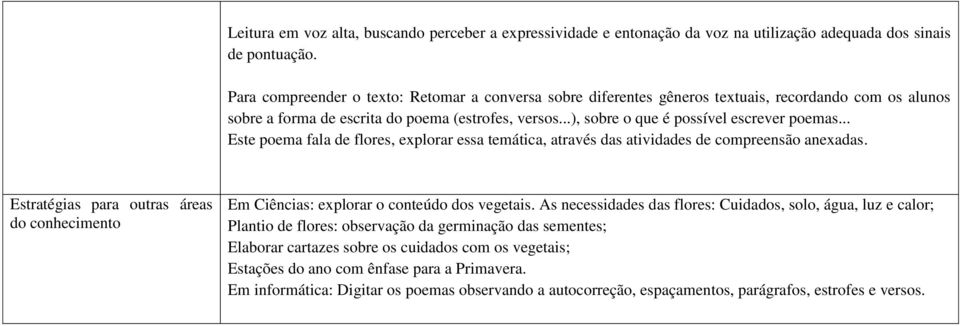 |  | Leitura em voz alta, buscando perceber a expressividade e entonação da voz na utilização adequada dos sinais de pontuação.<br><br>Para compreender o texto: Retomar a conversa sobre diferentes gêneros textuais, recordando com os alunos sobre a forma de escrita do poema (estrofes, versos...), sobre o que é possível escrever poemas...<br>Este poema fala de flores, explorar essa temática, através das atividades de compreensão anexadas. |
|---|---|
| Estratégias para outras áreas do conhecimento | Em Ciências: explorar o conteúdo dos vegetais. As necessidades das flores: Cuidados, solo, água, luz e calor;<br>Plantio de flores: observação da germinação das sementes;<br>Elaborar cartazes sobre os cuidados com os vegetais;<br>Estações do ano com ênfase para a Primavera.<br>Em informática: Digitar os poemas observando a autocorreção, espaçamentos, parágrafos, estrofes e versos. |